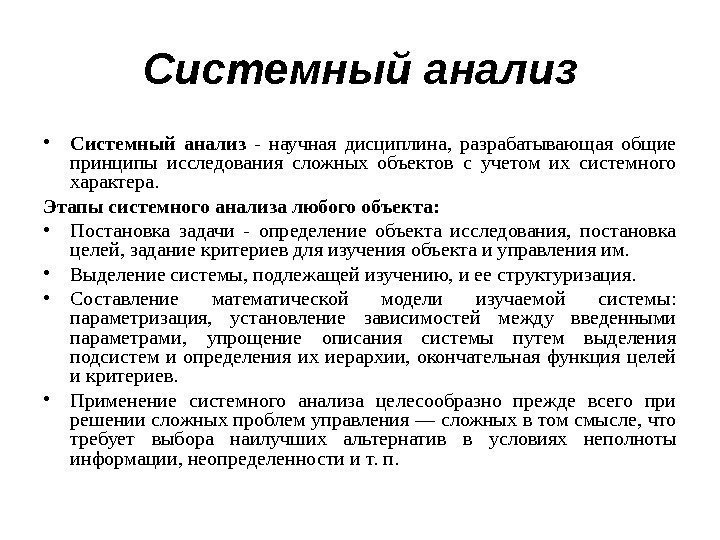 Системный анализ

• Системный анализ - научная дисциплина, разрабатывающая общие принципы исследования сложных объектов с учетом их системного характера.

Этапы системного анализа любого объекта:

• Постановка задачи - определение объекта исследования, постановка целей, задание критериев для изучения объекта и управления им.

• Выделение системы, подлежащей изучению, и ее структуризация.

• Составление математической модели изучаемой системы: параметризация, установление зависимостей между введенными параметрами, упрощение описания системы путем выделения подсистем и определения их иерархии, окончательная функция целей и критериев.

• Применение системного анализа целесообразно прежде всего при решении сложных проблем управления — сложных в том смысле, что требует выбора наилучших альтернатив в условиях неполноты информации, неопределенности и т. п.